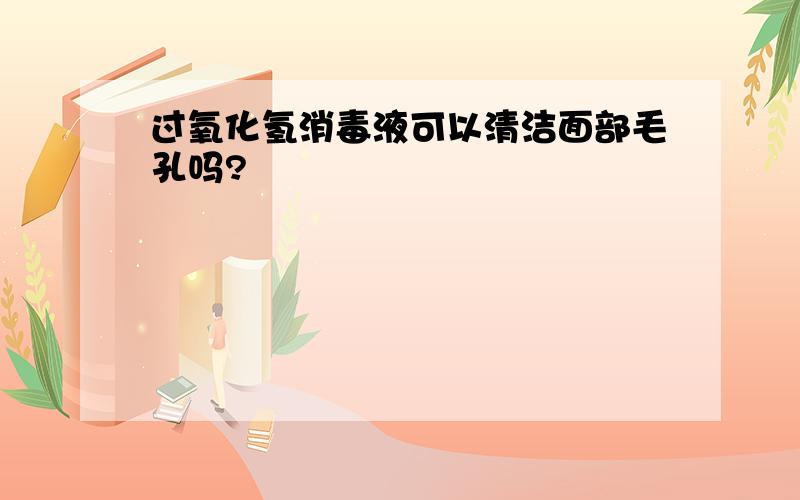 过氧化氢消毒液可以清洁面部毛孔吗?